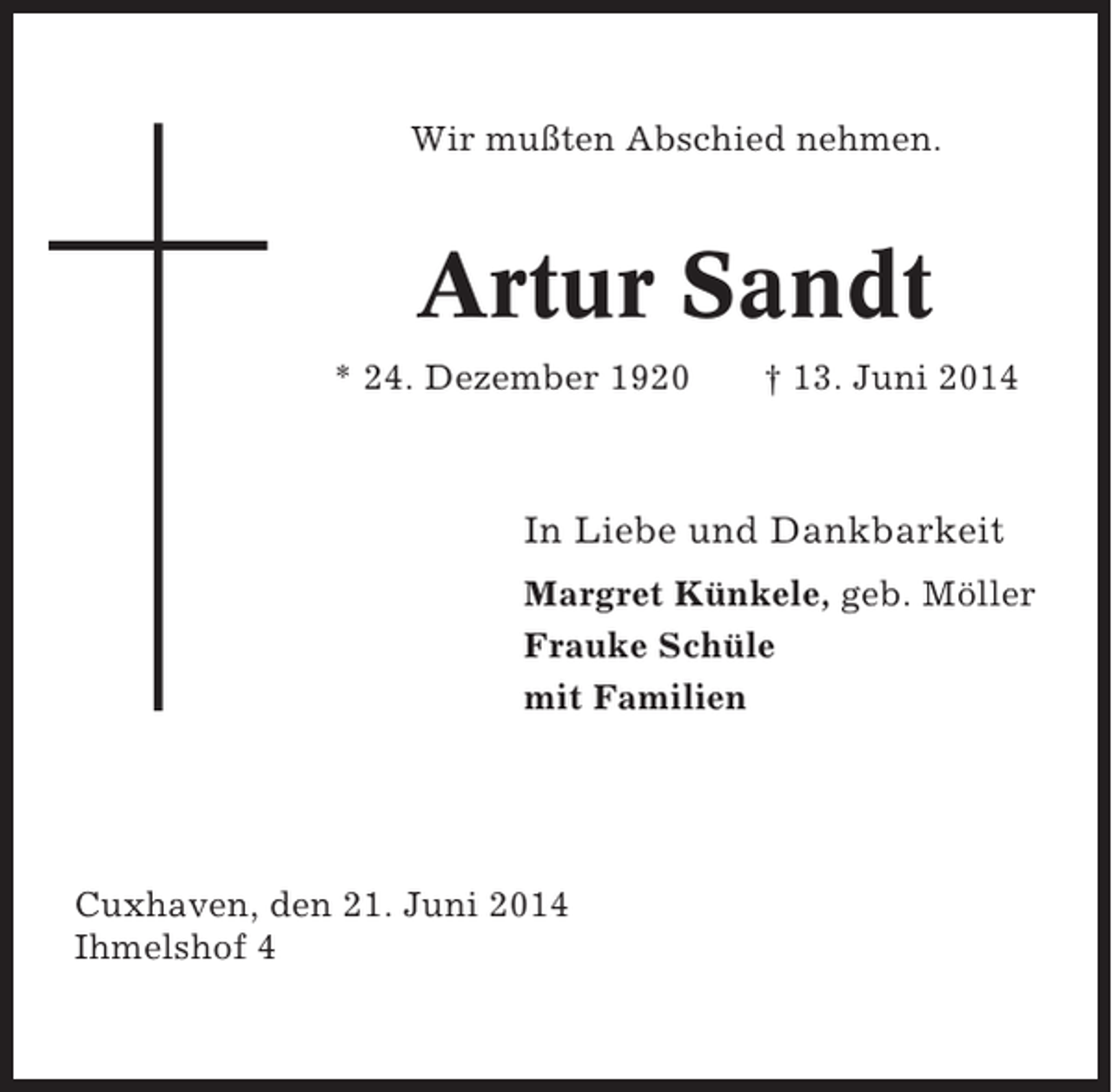 Wir mußten Abschied nehmen.

Artur Sandt

* 24. Dezember 1920 † 13. Juni 2014

In Liebe und Dankbarkeit

Margret Künkele, geb. Möller
Frauke Schüle
mit Familien

Cuxhaven, den 21. Juni 2014
Ihmelshof 4